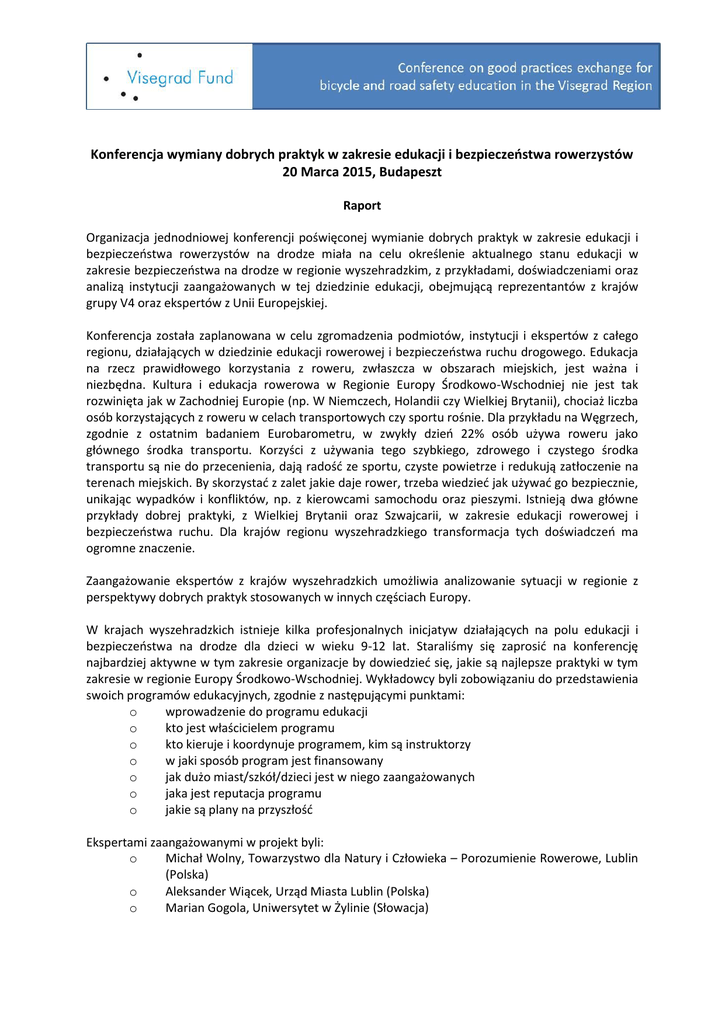 Visegrad Fund

Conference on good practices exchange for bicycle and road safety education in the Visegrad Region

Konferencja wymiany dobrych praktyk w zakresie edukacji i bezpieczeństwa rowerzystów
20 Marca 2015, Budapeszt

Raport

Organizacja jednodniowej konferencji poświęconej wymianie dobrych praktyk w zakresie edukacji i bezpieczeństwa rowerzystów na drodze miała na celu określenie aktualnego stanu edukacji w zakresie bezpieczeństwa na drodze w regionie wyszehradzkim, z przykładami, doświadczeniami oraz analizą instytucji zaangażowanych w tej dziedzinie edukacji, obejmującą reprezentantów z krajów grupy V4 oraz ekspertów z Unii Europejskiej.

Konferencja została zaplanowana w celu zgromadzenia podmiotów, instytucji i ekspertów z całego regionu, działających w dziedzinie edukacji rowerowej i bezpieczeństwa ruchu drogowego. Edukacja na rzecz prawidłowego korzystania z roweru, zwłaszcza w obszarach miejskich, jest ważna i niezbędna. Kultura i edukacja rowerowa w Regionie Europy Środkowo-Wschodniej nie jest tak rozwinięta jak w Zachodniej Europie (np. W Niemczech, Holandii czy Wielkiej Brytanii), chociaż liczba osób korzystających z roweru w celach transportowych czy sportu rośnie. Dla przykładu na Węgrzech, zgodnie z ostatnim badaniem Eurobarometru, w zwykły dzień 22% osób używa roweru jako głównego środka transportu. Korzyści z używania tego szybkiego, zdrowego i czystego środka transportu są nie do przecenienia, dają radość ze sportu, czyste powietrze i redukują zatłoczenie na terenach miejskich. By skorzystać z zalet jakie daje rower, trzeba wiedzieć jak używać go bezpiecznie, unikając wypadków i konfliktów, np. z kierowcami samochodu oraz pieszymi. Istnieją dwa główne przykłady dobrej praktyki, z Wielkiej Brytanii oraz Szwajcarii, w zakresie edukacji rowerowej i bezpieczeństwa ruchu. Dla krajów regionu wyszehradzkiego transformacja tych doświadczeń ma ogromne znaczenie.

Zaangażowanie ekspertów z krajów wyszehradzkich umożliwia analizowanie sytuacji w regionie z perspektywy dobrych praktyk stosowanych w innych częściach Europy.

W krajach wyszehradzkich istnieje kilka profesjonalnych inicjatyw działających na polu edukacji i bezpieczeństwa na drodze dla dzieci w wieku 9-12 lat. Staraliśmy się zaprosić na konferencję najbardziej aktywne w tym zakresie organizacje by dowiedzieć się, jakie są najlepsze praktyki w tym zakresie w regionie Europy Środkowo-Wschodniej. Wykładowcy byli zobowiązaniu do przedstawienia swoich programów edukacyjnych, zgodnie z następującymi punktami:
o wprowadzenie do programu edukacji
o kto jest właścicielem programu
o kto kieruje i koordynuje programem, kim są instruktorzy
o w jaki sposób program jest finansowany
o jak dużo miast/szkół/dzieci jest w niego zaangażowanych
o jaka jest reputacja programu
o jakie są plany na przyszłość

Ekspertami zaangażowanymi w projekt byli:
o Michał Wolny, Towarzystwo dla Natury i Człowieka – Porozumienie Rowerowe, Lublin (Polska)
o Aleksander Wiącek, Urząd Miasta Lublin (Polska)
o Marian Gogola, Uniwersytet w Żylinie (Słowacja)